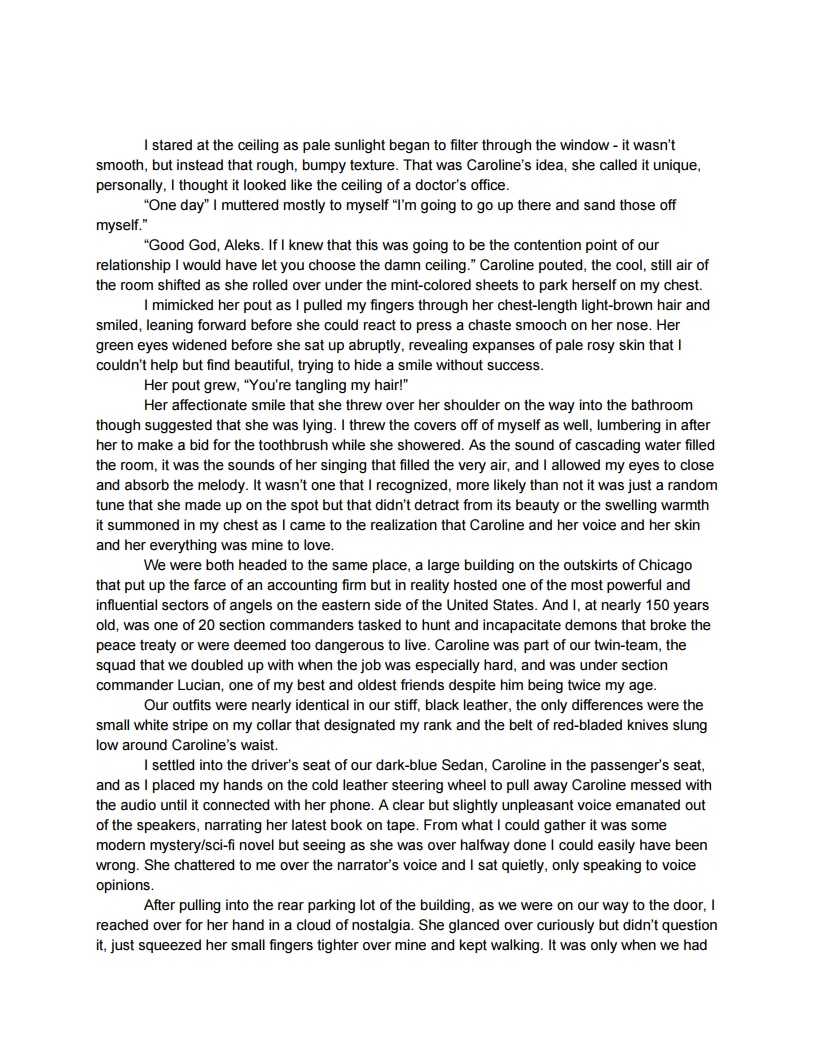 I stared at the ceiling as pale sunlight began to filter through the window - it wasn't smooth, but instead that rough, bumpy texture. That was Caroline's idea, she called it unique, personally, I thought it looked like the ceiling of a doctor's office.

"One day" I muttered mostly to myself "I'm going to go up there and sand those off myself."

"Good God, Aleks. If I knew that this was going to be the contention point of our relationship I would have let you choose the damn ceiling." Caroline pouted, the cool, still air of the room shifted as she rolled over under the mint-colored sheets to park herself on my chest.

I mimicked her pout as I pulled my fingers through her chest-length light-brown hair and smiled, leaning forward before she could react to press a chaste smooch on her nose. Her green eyes widened before she sat up abruptly, revealing expanses of pale rosy skin that I couldn't help but find beautiful, trying to hide a smile without success.

Her pout grew, "You're tangling my hair!"

Her affectionate smile that she threw over her shoulder on the way into the bathroom though suggested that she was lying. I threw the covers off of myself as well, lumbering in after her to make a bid for the toothbrush while she showered. As the sound of cascading water filled the room, it was the sounds of her singing that filled the very air, and I allowed my eyes to close and absorb the melody. It wasn't one that I recognized, more likely than not it was just a random tune that she made up on the spot but that didn't detract from its beauty or the swelling warmth it summoned in my chest as I came to the realization that Caroline and her voice and her skin and her everything was mine to love.

We were both headed to the same place, a large building on the outskirts of Chicago that put up the farce of an accounting firm but in reality hosted one of the most powerful and influential sectors of angels on the eastern side of the United States. And I, at nearly 150 years old, was one of 20 section commanders tasked to hunt and incapacitate demons that broke the peace treaty or were deemed too dangerous to live. Caroline was part of our twin-team, the squad that we doubled up with when the job was especially hard, and was under section commander Lucian, one of my best and oldest friends despite him being twice my age.

Our outfits were nearly identical in our stiff, black leather, the only differences were the small white stripe on my collar that designated my rank and the belt of red-bladed knives slung low around Caroline's waist.

I settled into the driver's seat of our dark-blue Sedan, Caroline in the passenger's seat, and as I placed my hands on the cold leather steering wheel to pull away Caroline messed with the audio until it connected with her phone. A clear but slightly unpleasant voice emanated out of the speakers, narrating her latest book on tape. From what I could gather it was some modern mystery/sci-fi novel but seeing as she was over halfway done I could easily have been wrong. She chattered to me over the narrator's voice and I sat quietly, only speaking to voice opinions.

After pulling into the rear parking lot of the building, as we were on our way to the door, I reached over for her hand in a cloud of nostalgia. She glanced over curiously but didn't question it, just squeezed her small fingers tighter over mine and kept walking. It was only when we had